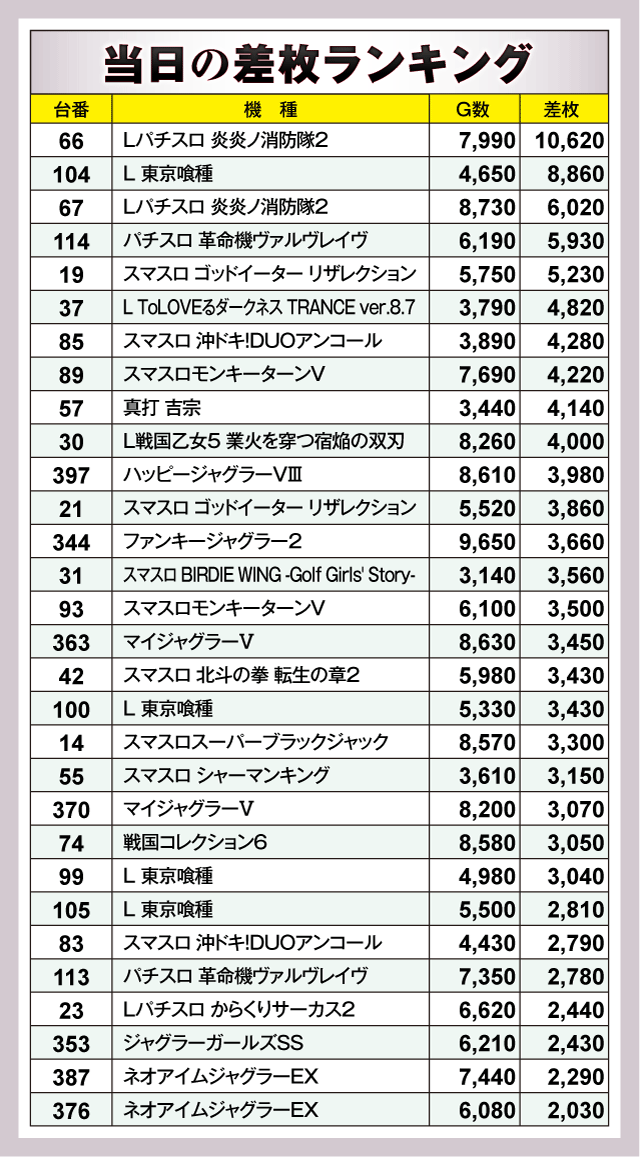 当日の差枚ランキング

| 台番 | 機　種 | G数 | 差枚 |
|---|---|---|---|
| 66 | Lパチスロ 炎炎ノ消防隊2 | 7,990 | 10,620 |
| 104 | L 東京喰種 | 4,650 | 8,860 |
| 67 | Lパチスロ 炎炎ノ消防隊2 | 8,730 | 6,020 |
| 114 | パチスロ 革命機ヴァルヴレイヴ | 6,190 | 5,930 |
| 19 | スマスロ ゴッドイーター リザレクション | 5,750 | 5,230 |
| 37 | L ToLOVEるダークネス TRANCE ver.8.7 | 3,790 | 4,820 |
| 85 | スマスロ 沖ドキ!DUOアンコール | 3,890 | 4,280 |
| 89 | スマスロモンキーターンV | 7,690 | 4,220 |
| 57 | 真打 吉宗 | 3,440 | 4,140 |
| 30 | L戦国乙女5 業火を穿つ宿焔の双刃 | 8,260 | 4,000 |
| 397 | ハッピージャグラーVIII | 8,610 | 3,980 |
| 21 | スマスロ ゴッドイーター リザレクション | 5,520 | 3,860 |
| 344 | ファンキージャグラー2 | 9,650 | 3,660 |
| 31 | スマスロ BIRDIE WING -Golf Girls' Story- | 3,140 | 3,560 |
| 93 | スマスロモンキーターンV | 6,100 | 3,500 |
| 363 | マイジャグラーV | 8,630 | 3,450 |
| 42 | スマスロ 北斗の拳 転生の章2 | 5,980 | 3,430 |
| 100 | L 東京喰種 | 5,330 | 3,430 |
| 14 | スマスロスーパーブラックジャック | 8,570 | 3,300 |
| 55 | スマスロ シャーマンキング | 3,610 | 3,150 |
| 370 | マイジャグラーV | 8,200 | 3,070 |
| 74 | 戦国コレクション6 | 8,580 | 3,050 |
| 99 | L 東京喰種 | 4,980 | 3,040 |
| 105 | L 東京喰種 | 5,500 | 2,810 |
| 83 | スマスロ 沖ドキ!DUOアンコール | 4,430 | 2,790 |
| 113 | パチスロ 革命機ヴァルヴレイヴ | 7,350 | 2,780 |
| 23 | Lパチスロ からくりサーカス2 | 6,620 | 2,440 |
| 353 | ジャグラーガールズSS | 6,210 | 2,430 |
| 387 | ネオアイムジャグラーEX | 7,440 | 2,290 |
| 376 | ネオアイムジャグラーEX | 6,080 | 2,030 |